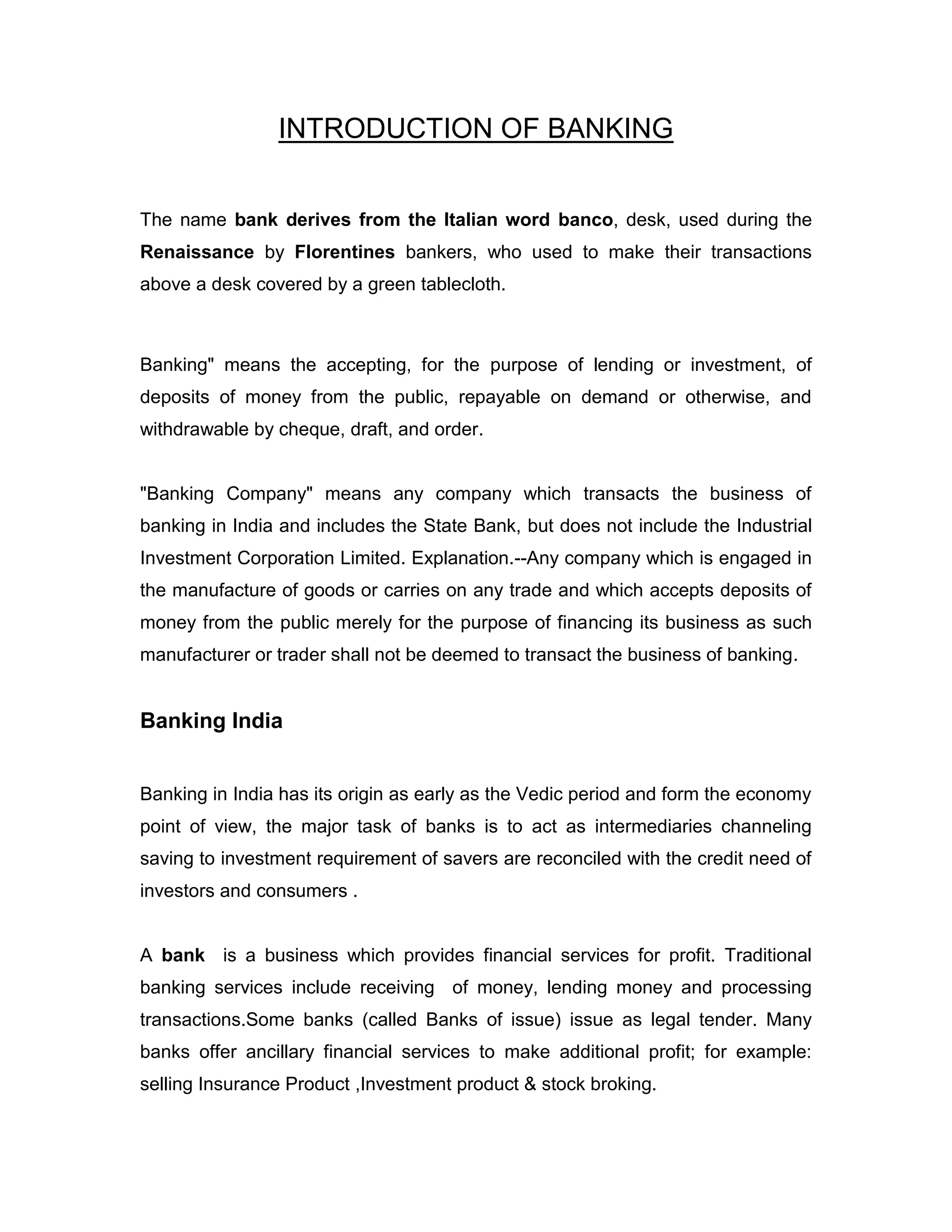 INTRODUCTION OF BANKING

The name bank derives from the Italian word banco, desk, used during the Renaissance by Florentines bankers, who used to make their transactions above a desk covered by a green tablecloth.

Banking" means the accepting, for the purpose of lending or investment, of deposits of money from the public, repayable on demand or otherwise, and withdrawable by cheque, draft, and order.

"Banking Company" means any company which transacts the business of banking in India and includes the State Bank, but does not include the Industrial Investment Corporation Limited. Explanation.--Any company which is engaged in the manufacture of goods or carries on any trade and which accepts deposits of money from the public merely for the purpose of financing its business as such manufacturer or trader shall not be deemed to transact the business of banking.

Banking India

Banking in India has its origin as early as the Vedic period and form the economy point of view, the major task of banks is to act as intermediaries channeling saving to investment requirement of savers are reconciled with the credit need of investors and consumers .

A bank is a business which provides financial services for profit. Traditional banking services include receiving of money, lending money and processing transactions.Some banks (called Banks of issue) issue as legal tender. Many banks offer ancillary financial services to make additional profit; for example: selling Insurance Product ,Investment product & stock broking.